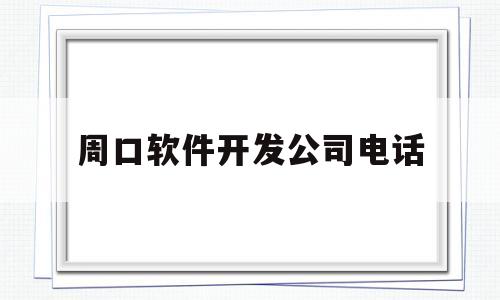 周口软件开发公司电话